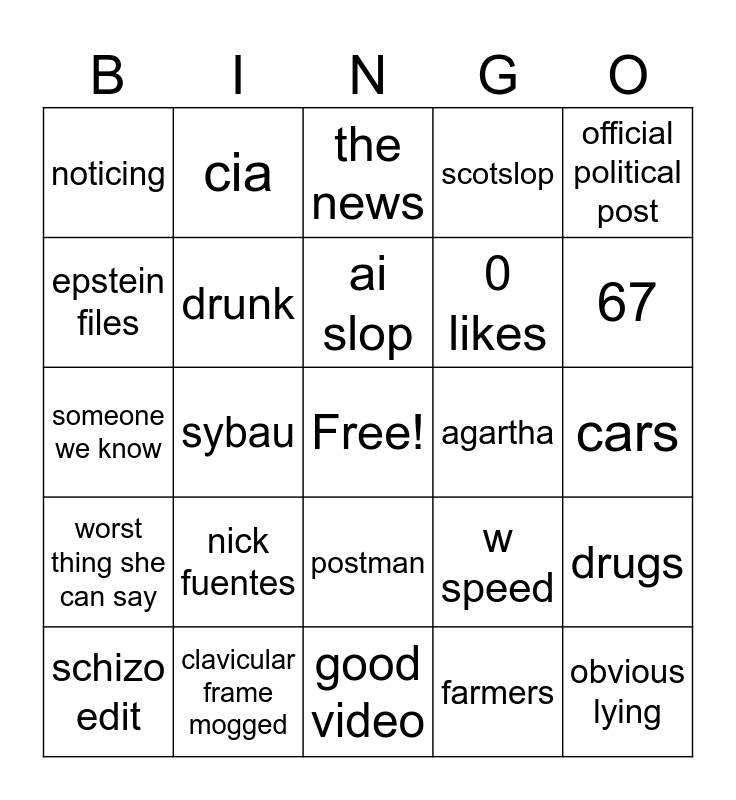 | B | I | N | G | O |
|---|---|---|---|---|
| noticing | cia | the news | scotslop | official political post |
| epstein files | drunk | ai slop | 0 likes | 67 |
| someone we know | sybau | Free! | agartha | cars |
| worst thing she can say | nick fuentes | postman | w speed | drugs |
| schizo edit | clavicular frame mogged | good video | farmers | obvious lying |